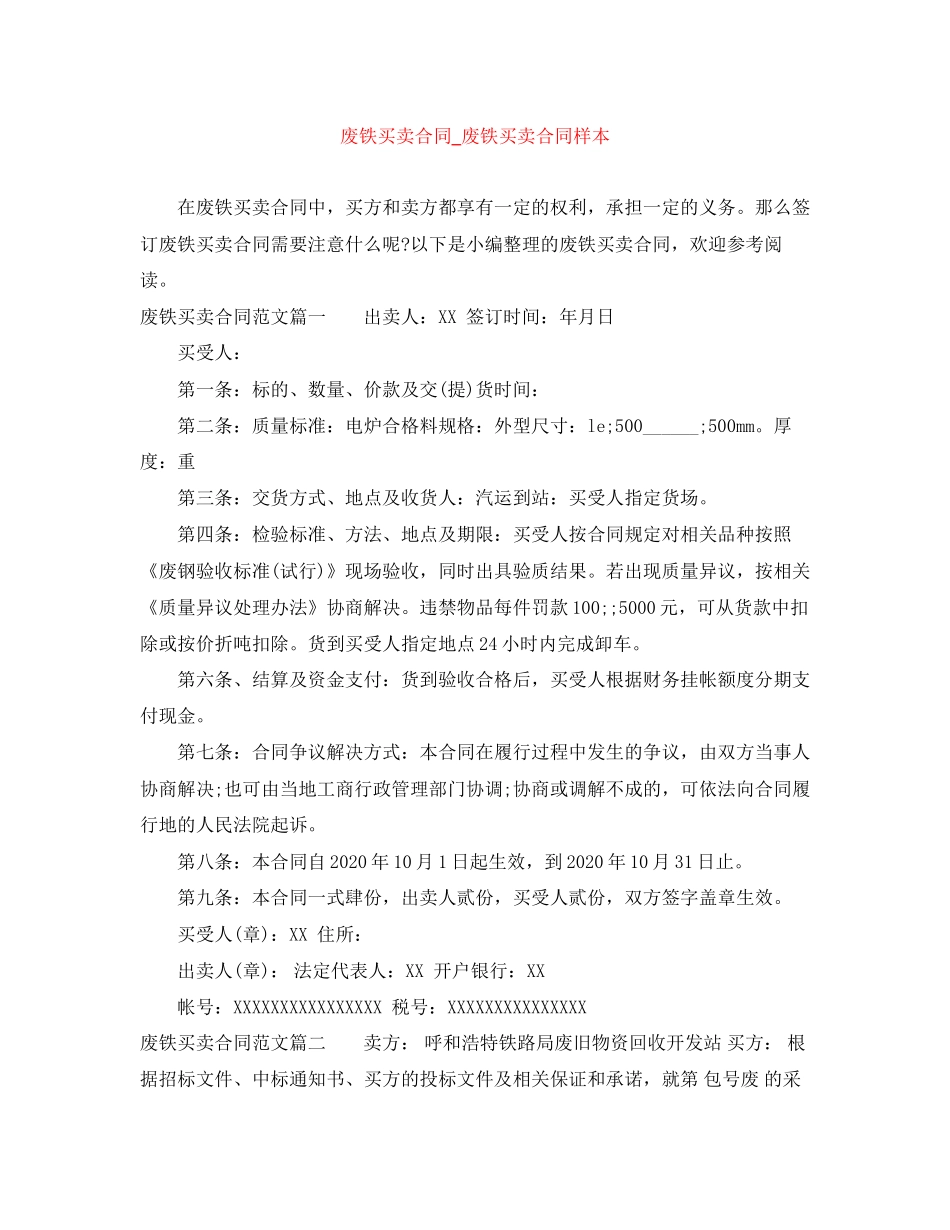 废铁买卖合同_废铁买卖合同样本

在废铁买卖合同中，买方和卖方都享有一定的权利，承担一定的义务。那么签订废铁买卖合同需要注意什么呢?以下是小编整理的废铁买卖合同，欢迎参考阅读。

废铁买卖合同范文篇一　　出卖人：XX 签订时间：年月日

买受人：

第一条：标的、数量、价款及交(提)货时间：

第二条：质量标准：电炉合格料规格：外型尺寸：le;500______;500mm。厚度：重

第三条：交货方式、地点及收货人：汽运到站：买受人指定货场。

第四条：检验标准、方法、地点及期限：买受人按合同规定对相关品种按照《废钢验收标准(试行)》现场验收，同时出具验质结果。若出现质量异议，按相关《质量异议处理办法》协商解决。违禁物品每件罚款100;;5000元，可从货款中扣除或按价折吨扣除。货到买受人指定地点24小时内完成卸车。

第六条、结算及资金支付：货到验收合格后，买受人根据财务挂帐额度分期支付现金。

第七条：合同争议解决方式：本合同在履行过程中发生的争议，由双方当事人协商解决;也可由当地工商行政管理部门协调;协商或调解不成的，可依法向合同履行地的人民法院起诉。

第八条：本合同自2020年10月1日起生效，到2020年10月31日止。

第九条：本合同一式肆份，出卖人贰份，买受人贰份，双方签字盖章生效。

买受人(章)：XX 住所：

出卖人(章)： 法定代表人：XX 开户银行：XX

帐号：XXXXXXXXXXXXXXXX 税号：XXXXXXXXXXXXXXX

废铁买卖合同范文篇二　　卖方： 呼和浩特铁路局废旧物资回收开发站 买方： 根据招标文件、中标通知书、买方的投标文件及相关保证和承诺，就第 包号废 的采